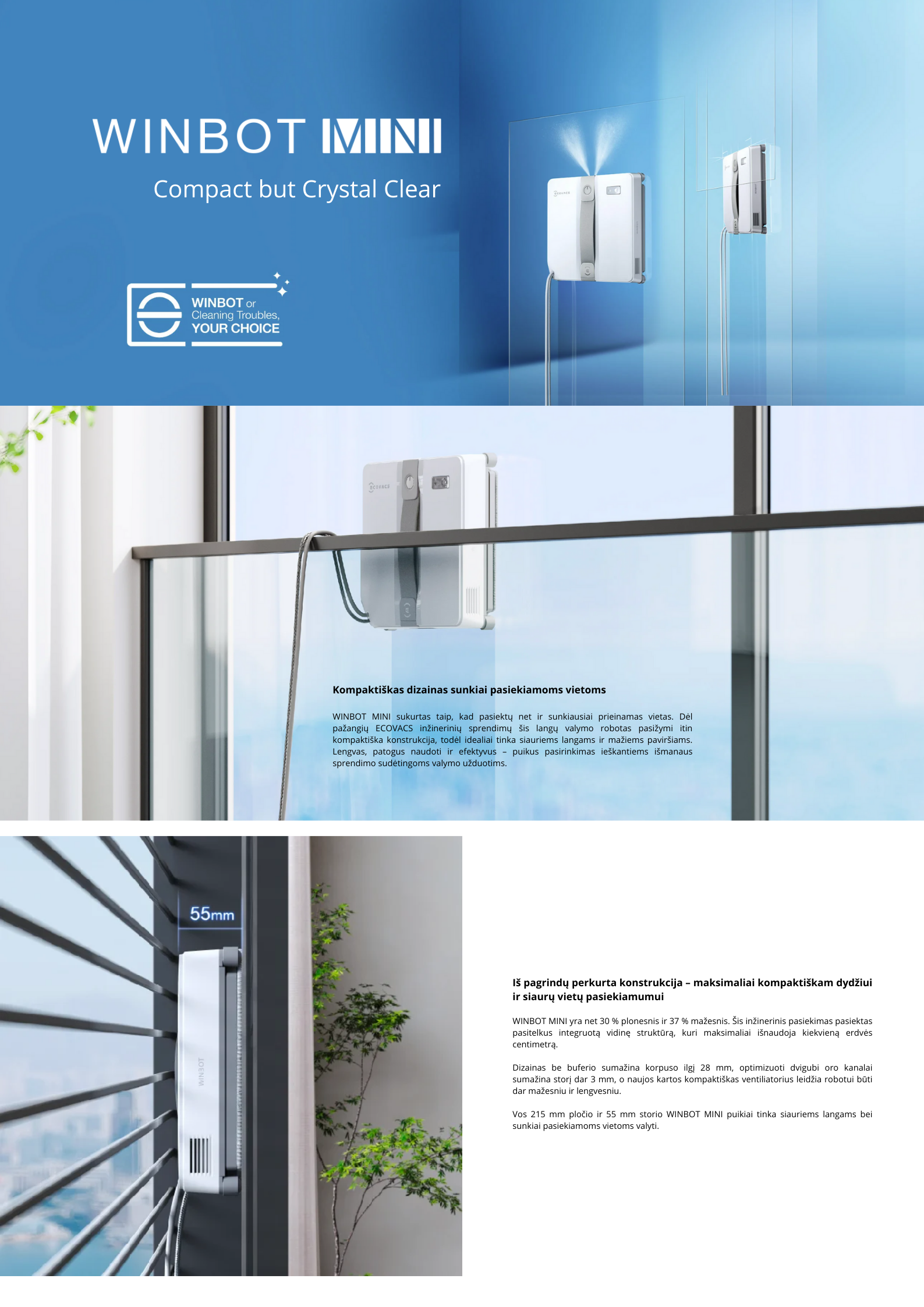 WINBOT MINI

Compact but Crystal Clear

WINBOT or Cleaning Troubles, YOUR CHOICE

ECOVACS

ECOVACS

Kompaktiškas dizainas sunkiai pasiekiamoms vietoms

WINBOT MINI sukurtas taip, kad pasiektų net ir sunkiausiai prieinamas vietas. Dėl pažangių ECOVACS inžinerinių sprendimų šis langų valymo robotas pasižymi itin kompaktiška konstrukcija, todėl idealiai tinka siauriems langams ir mažiems paviršiams. Lengvas, patogus naudoti ir efektyvus – puikus pasirinkimas ieškantiems išmanaus sprendimo sudėtingoms valymo užduotims.

55mm

WINBOT

Iš pagrindų perkurta konstrukcija – maksimaliai kompaktiškam dydžiui ir siaurų vietų pasiekiamumui

WINBOT MINI yra net 30 % plonesnis ir 37 % mažesnis. Šis inžinerinis pasiekimas pasiektas pasitelkus integruotą vidinę struktūrą, kuri maksimaliai išnaudoja kiekvieną erdvės centimetrą.

Dizainas be buferio sumažina korpuso ilgį 28 mm, optimizuoti dvigubi oro kanalai sumažina storį dar 3 mm, o naujos kartos kompaktiškas ventiliatorius leidžia robotui būti dar mažesniu ir lengvesniu.

Vos 215 mm pločio ir 55 mm storio WINBOT MINI puikiai tinka siauriems langams bei sunkiai pasiekiamoms vietoms valyti.